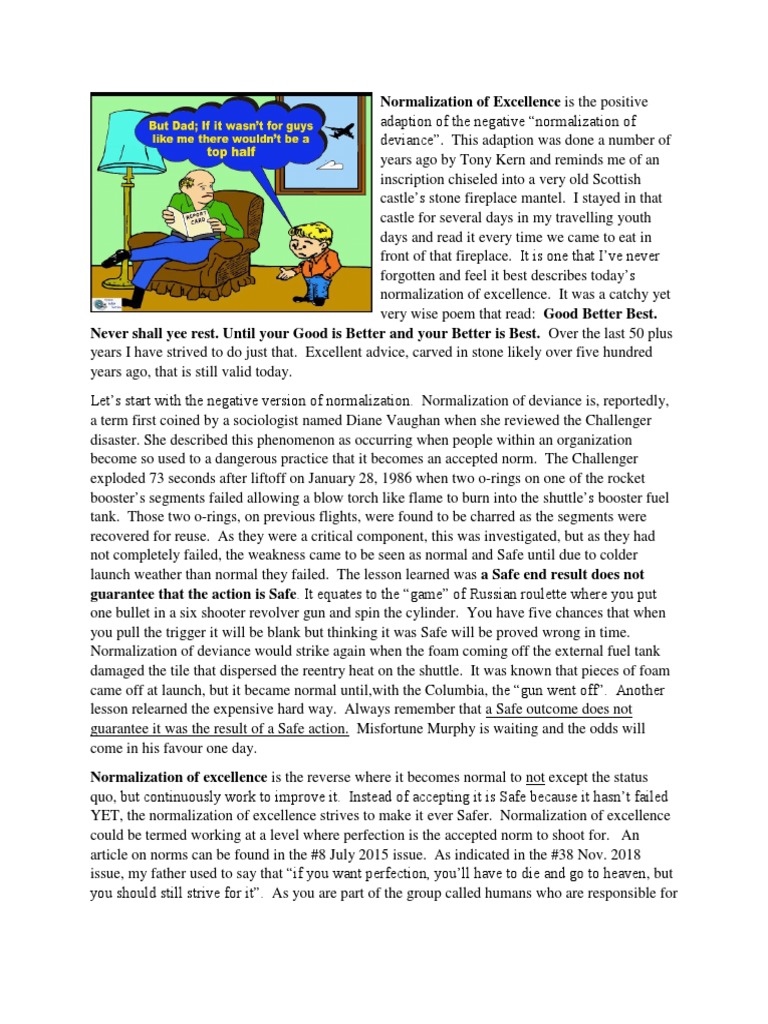 But Dad; If it wasn't for guys like me there wouldn't be a top half

REPORT CARD

**Normalization of Excellence** is the positive adaption of the negative "normalization of deviance". This adaption was done a number of years ago by Tony Kern and reminds me of an inscription chiseled into a very old Scottish castle's stone fireplace mantel. I stayed in that castle for several days in my travelling youth days and read it every time we came to eat in front of that fireplace. It is one that I've never forgotten and feel it best describes today's normalization of excellence. It was a catchy yet very wise poem that read: **Good Better Best. Never shall yee rest. Until your Good is Better and your Better is Best.** Over the last 50 plus years I have strived to do just that. Excellent advice, carved in stone likely over five hundred years ago, that is still valid today.

Let's start with the negative version of normalization. Normalization of deviance is, reportedly, a term first coined by a sociologist named Diane Vaughan when she reviewed the Challenger disaster. She described this phenomenon as occurring when people within an organization become so used to a dangerous practice that it becomes an accepted norm. The Challenger exploded 73 seconds after liftoff on January 28, 1986 when two o-rings on one of the rocket booster's segments failed allowing a blow torch like flame to burn into the shuttle's booster fuel tank. Those two o-rings, on previous flights, were found to be charred as the segments were recovered for reuse. As they were a critical component, this was investigated, but as they had not completely failed, the weakness came to be seen as normal and Safe until due to colder launch weather than normal they failed. The lesson learned was **a Safe end result does not guarantee that the action is Safe**. It equates to the "game" of Russian roulette where you put one bullet in a six shooter revolver gun and spin the cylinder. You have five chances that when you pull the trigger it will be blank but thinking it was Safe will be proved wrong in time. Normalization of deviance would strike again when the foam coming off the external fuel tank damaged the tile that dispersed the reentry heat on the shuttle. It was known that pieces of foam came off at launch, but it became normal until,with the Columbia, the "gun went off". Another lesson relearned the expensive hard way. Always remember that a Safe outcome does not guarantee it was the result of a Safe action. Misfortune Murphy is waiting and the odds will come in his favour one day.

**Normalization of excellence** is the reverse where it becomes normal to not except the status quo, but continuously work to improve it. Instead of accepting it is Safe because it hasn't failed YET, the normalization of excellence strives to make it ever Safer. Normalization of excellence could be termed working at a level where perfection is the accepted norm to shoot for. An article on norms can be found in the #8 July 2015 issue. As indicated in the #38 Nov. 2018 issue, my father used to say that "if you want perfection, you'll have to die and go to heaven, but you should still strive for it". As you are part of the group called humans who are responsible for